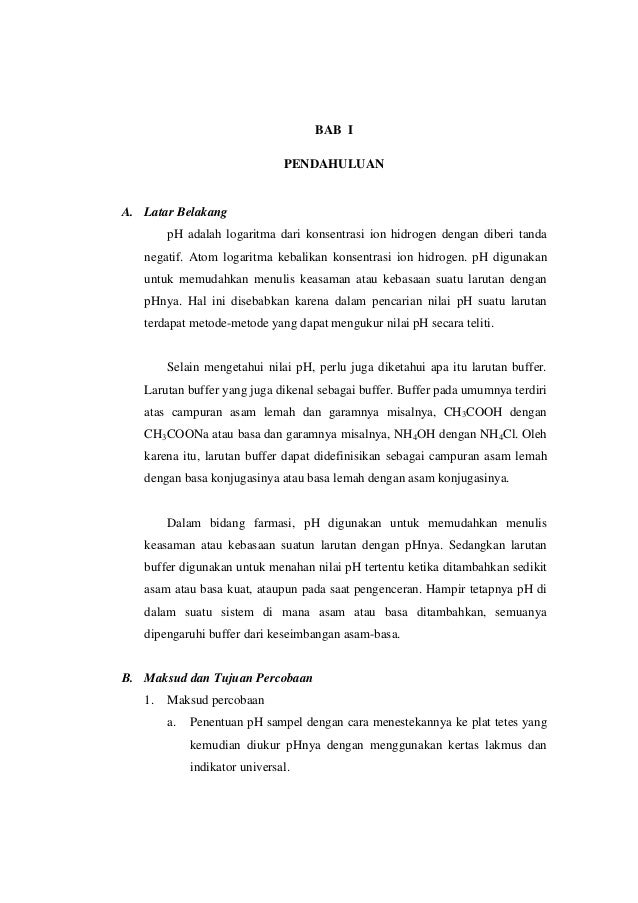 BAB I

PENDAHULUAN

A. Latar Belakang

pH adalah logaritma dari konsentrasi ion hidrogen dengan diberi tanda negatif. Atom logaritma kebalikan konsentrasi ion hidrogen. pH digunakan untuk memudahkan menulis keasaman atau kebasaan suatu larutan dengan pHnya. Hal ini disebabkan karena dalam pencarian nilai pH suatu larutan terdapat metode-metode yang dapat mengukur nilai pH secara teliti.

Selain mengetahui nilai pH, perlu juga diketahui apa itu larutan buffer. Larutan buffer yang juga dikenal sebagai buffer. Buffer pada umumnya terdiri atas campuran asam lemah dan garamnya misalnya, $CH_3COOH$ dengan $CH_3COONa$ atau basa dan garamnya misalnya, $NH_4OH$ dengan $NH_4Cl$. Oleh karena itu, larutan buffer dapat didefinisikan sebagai campuran asam lemah dengan basa konjugasinya atau basa lemah dengan asam konjugasinya.

Dalam bidang farmasi, pH digunakan untuk memudahkan menulis keasaman atau kebasaan suatun larutan dengan pHnya. Sedangkan larutan buffer digunakan untuk menahan nilai pH tertentu ketika ditambahkan sedikit asam atau basa kuat, ataupun pada saat pengenceran. Hampir tetapnya pH di dalam suatu sistem di mana asam atau basa ditambahkan, semuanya dipengaruhi buffer dari keseimbangan asam-basa.

B. Maksud dan Tujuan Percobaan

1. Maksud percobaan

a. Penentuan pH sampel dengan cara menestekannya ke plat tetes yang kemudian diukur pHnya dengan menggunakan kertas lakmus dan indikator universal.